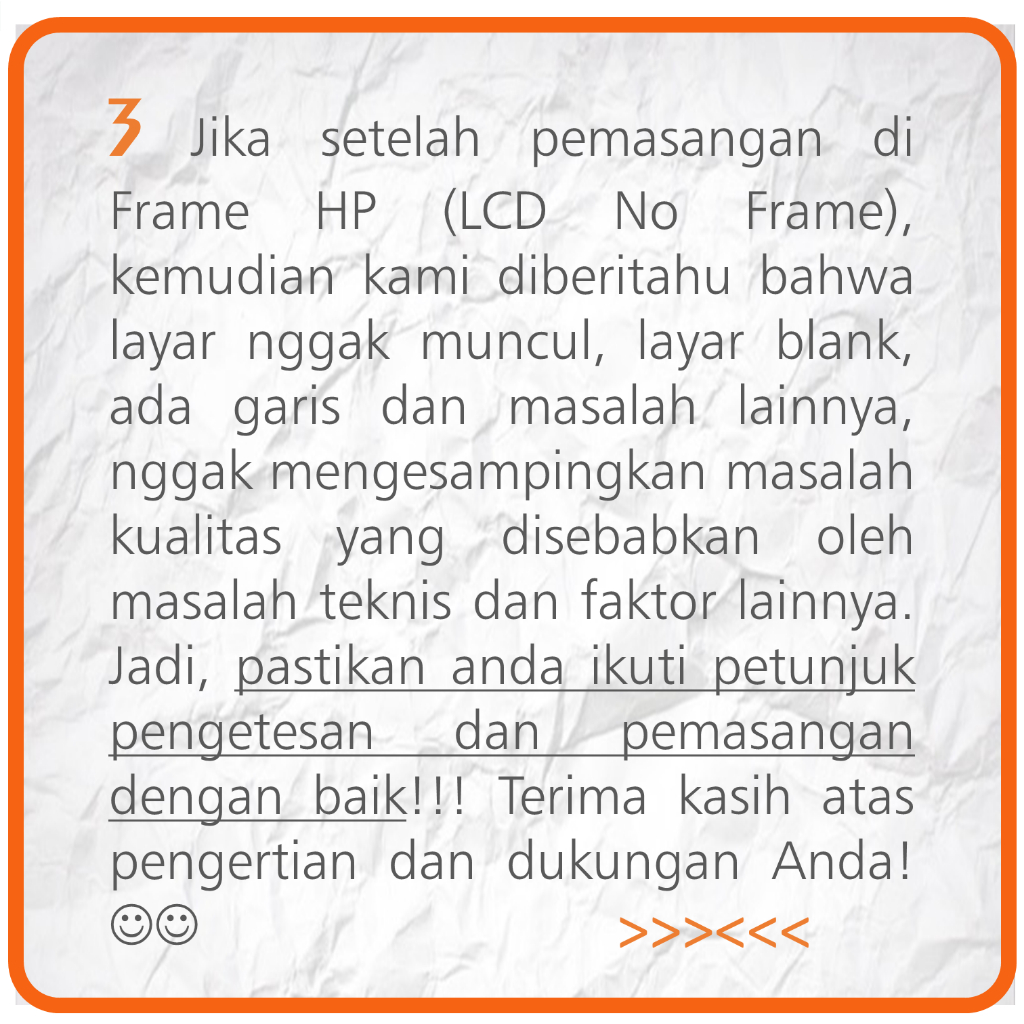 3 Jika setelah pemasangan di Frame HP (LCD No Frame), kemudian kami diberitahu bahwa layar nggak muncul, layar blank, ada garis dan masalah lainnya, nggak mengesampingkan masalah kualitas yang disebabkan oleh masalah teknis dan faktor lainnya. Jadi, pastikan anda ikuti petunjuk pengetesan dan pemasangan dengan baik!!! Terima kasih atas pengertian dan dukungan Anda! ☺☺

>>><<<